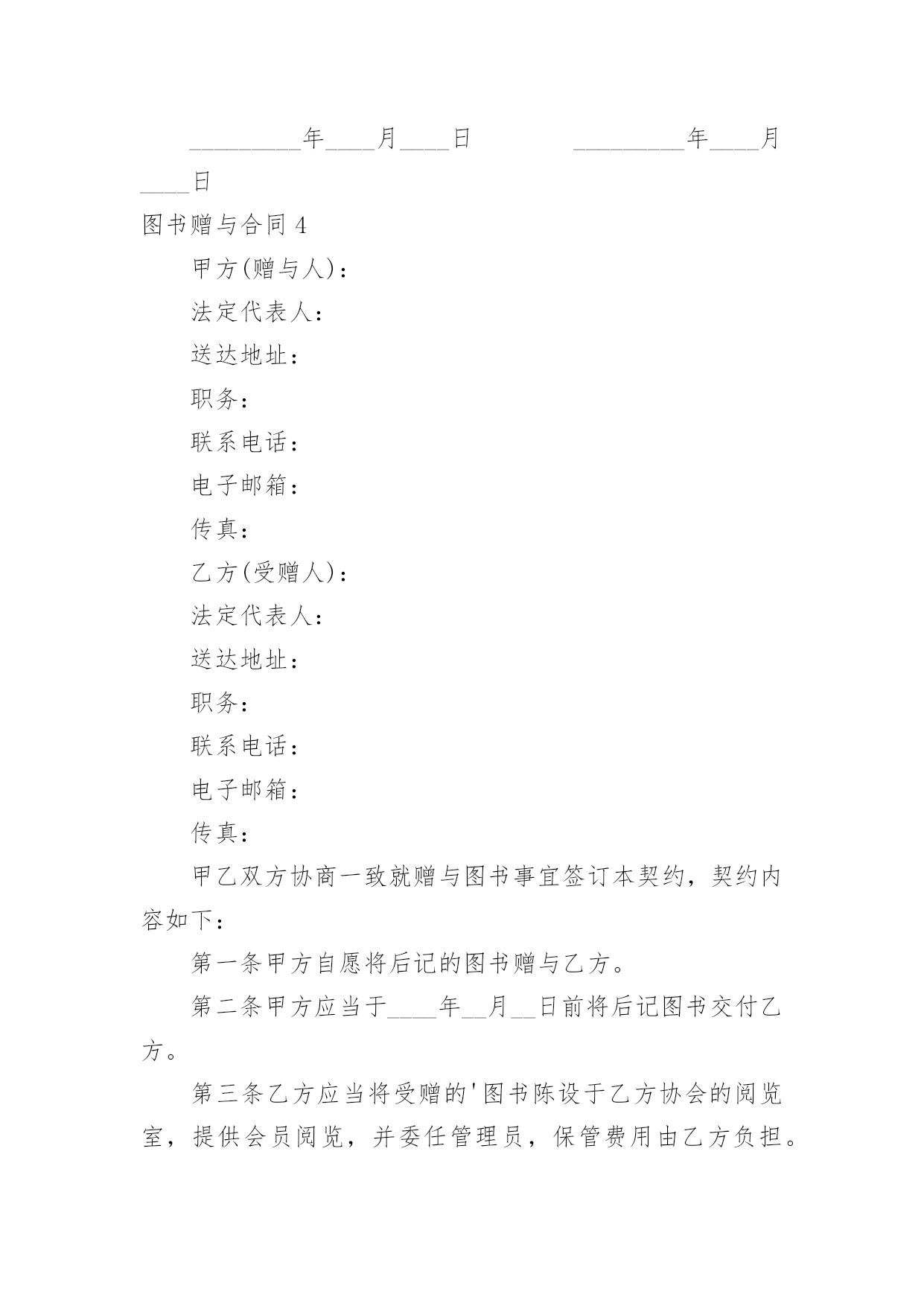 _________年____月____日　　　　_________年____月____日

图书赠与合同 4

甲方(赠与人)：

法定代表人：

送达地址：

职务：

联系电话：

电子邮箱：

传真：

乙方(受赠人)：

法定代表人：

送达地址：

职务：

联系电话：

电子邮箱：

传真：

甲乙双方协商一致就赠与图书事宜签订本契约，契约内容如下：

第一条甲方自愿将后记的图书赠与乙方。

第二条甲方应当于____年__月__日前将后记图书交付乙方。

第三条乙方应当将受赠的'图书陈设于乙方协会的阅览室，提供会员阅览，并委任管理员，保管费用由乙方负担。